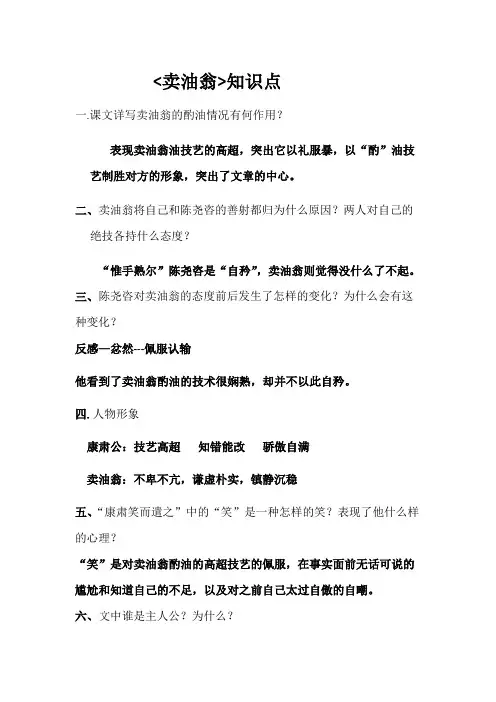 <卖油翁>知识点

一.课文详写卖油翁的酌油情况有何作用？

表现卖油翁油技艺的高超，突出它以礼服暴，以“酌”油技艺制胜对方的形象，突出了文章的中心。

二、卖油翁将自己和陈尧咨的善射都归为什么原因？两人对自己的绝技各持什么态度？

“惟手熟尔”陈尧咨是“自矜”，卖油翁则觉得没什么了不起。

三、陈尧咨对卖油翁的态度前后发生了怎样的变化？为什么会有这种变化？

反感—忿然---佩服认输

他看到了卖油翁酌油的技术很娴熟，却并不以此自矜。

四.人物形象

康肃公：技艺高超　知错能改　骄傲自满

卖油翁：不卑不亢，谦虚朴实，镇静沉稳

五、“康肃笑而遣之”中的“笑”是一种怎样的笑？表现了他什么样的心理？

“笑”是对卖油翁酌油的高超技艺的佩服，在事实面前无话可说的尴尬和知道自己的不足，以及对之前自己太过自傲的自嘲。

六、文中谁是主人公？为什么？